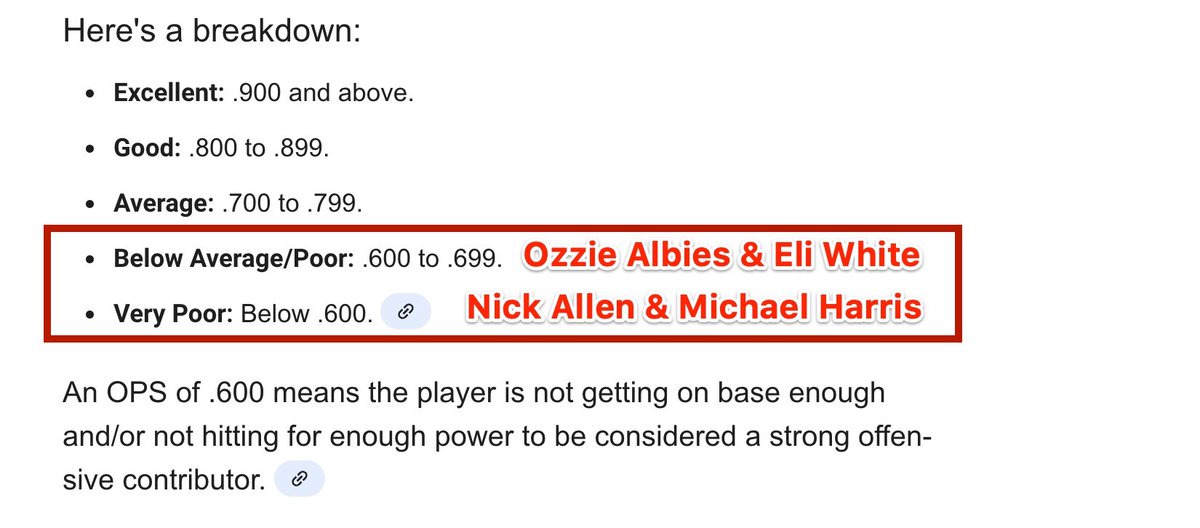 Here's a breakdown:

- **Excellent:** .900 and above.
- **Good:** .800 to .899.
- **Average:** .700 to .799.
- **Below Average/Poor:** .600 to .699. Ozzie Albies & Eli White
- **Very Poor:** Below .600. Nick Allen & Michael Harris

An OPS of .600 means the player is not getting on base enough and/or not hitting for enough power to be considered a strong offensive contributor.